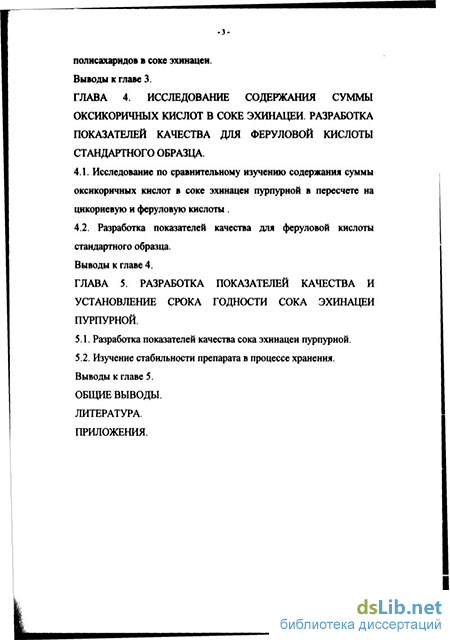 - 3 -

полисахаридов в соке эхинацеи.

Выводы к главе 3.

ГЛАВА 4. ИССЛЕДОВАНИЕ СОДЕРЖАНИЯ СУММЫ ОКСИКОРИЧНЫХ КИСЛОТ В СОКЕ ЭХИНАЦЕИ. РАЗРАБОТКА ПОКАЗАТЕЛЕЙ КАЧЕСТВА ДЛЯ ФЕРУЛОВОЙ КИСЛОТЫ СТАНДАРТНОГО ОБРАЗЦА.

4.1. Исследование по сравнительному изучению содержания суммы оксикоричных кислот в соке эхинацеи пурпурной в пересчете на цикориевую и феруловую кислоты .

4.2. Разработка показателей качества для феруловой кислоты стандартного образца.

Выводы к главе 4.

ГЛАВА 5. РАЗРАБОТКА ПОКАЗАТЕЛЕЙ КАЧЕСТВА И УСТАНОВЛЕНИЕ СРОКА ГОДНОСТИ СОКА ЭХИНАЦЕИ ПУРПУРНОЙ.

5.1. Разработка показателей качества сока эхинацеи пурпурной.

5.2. Изучение стабильности препарата в процессе хранения.

Выводы к главе 5.

ОБЩИЕ ВЫВОДЫ.

ЛИТЕРАТУРА.

ПРИЛОЖЕНИЯ.

dsLib.net
библиотека диссертаций